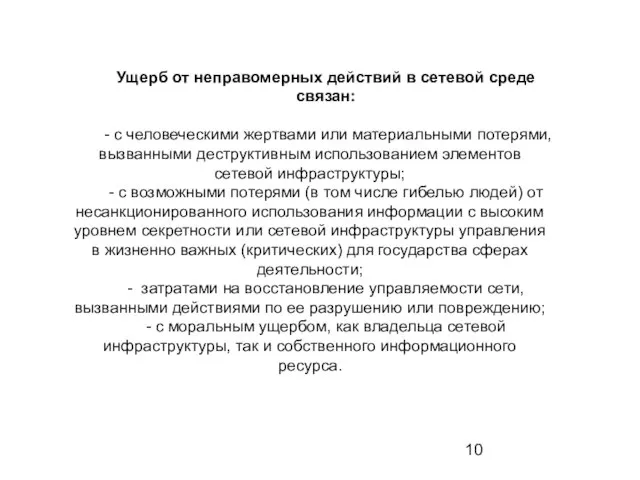 Ущерб от неправомерных действий в сетевой среде связан:

- с человеческими жертвами или материальными потерями, вызванными деструктивным использованием элементов сетевой инфраструктуры;

- с возможными потерями (в том числе гибелью людей) от несанкционированного использования информации с высоким уровнем секретности или сетевой инфраструктуры управления в жизненно важных (критических) для государства сферах деятельности;

- затратами на восстановление управляемости сети, вызванными действиями по ее разрушению или повреждению;

- с моральным ущербом, как владельца сетевой инфраструктуры, так и собственного информационного ресурса.

10